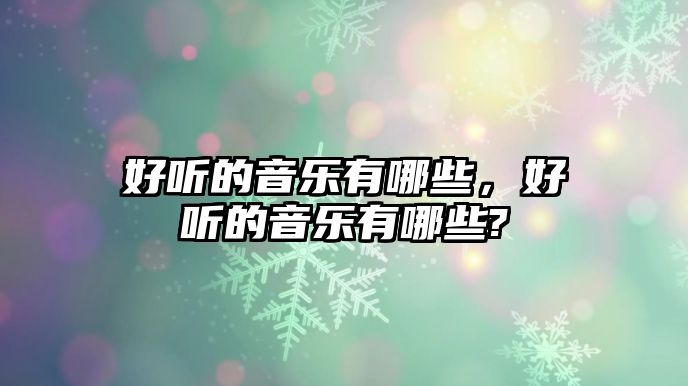 好听的音乐有哪些，好听的音乐有哪些?